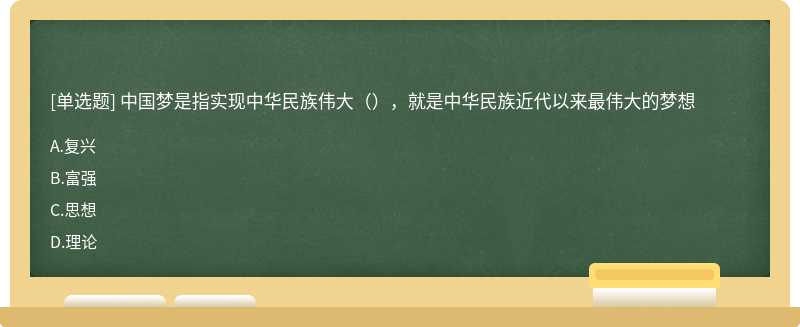 [单选题] 中国梦是指实现中华民族伟大（），就是中华民族近代以来最伟大的梦想

A.复兴

B.富强

C.思想

D.理论